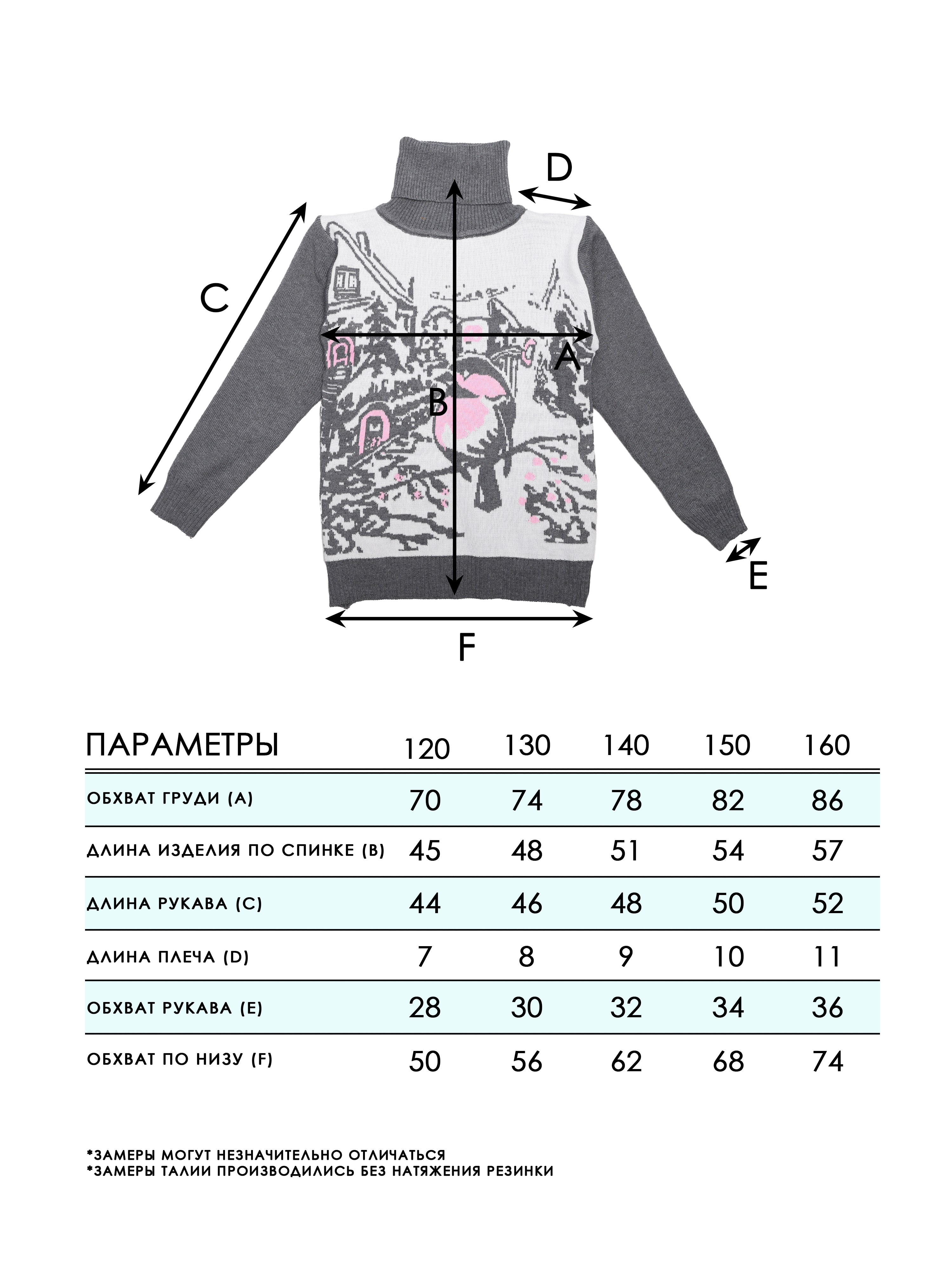 D
C
A
B
E
F

| ПАРАМЕТРЫ | 120 | 130 | 140 | 150 | 160 |
|---|---|---|---|---|---|
| ОБХВАТ ГРУДИ (A) | 70 | 74 | 78 | 82 | 86 |
| ДЛИНА ИЗДЕЛИЯ ПО СПИНКЕ (B) | 45 | 48 | 51 | 54 | 57 |
| ДЛИНА РУКАВА (C) | 44 | 46 | 48 | 50 | 52 |
| ДЛИНА ПЛЕЧА (D) | 7 | 8 | 9 | 10 | 11 |
| ОБХВАТ РУКАВА (E) | 28 | 30 | 32 | 34 | 36 |
| ОБХВАТ ПО НИЗУ (F) | 50 | 56 | 62 | 68 | 74 |

*ЗАМЕРЫ МОГУТ НЕЗНАЧИТЕЛЬНО ОТЛИЧАТЬСЯ
*ЗАМЕРЫ ТАЛИИ ПРОИЗВОДИЛИСЬ БЕЗ НАТЯЖЕНИЯ РЕЗИНКИ